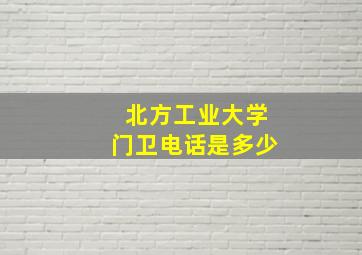 北方工业大学
门卫电话是多少